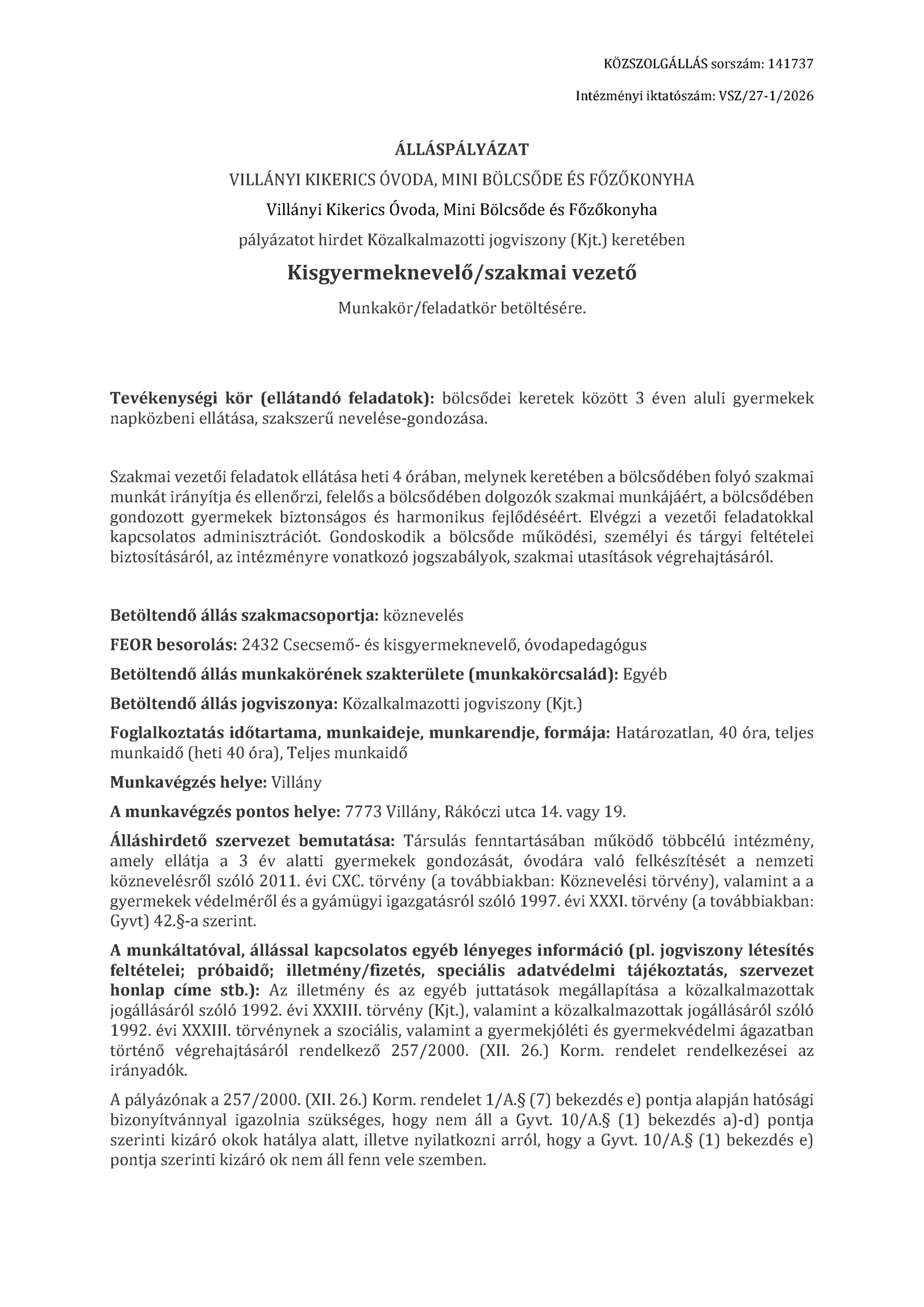 KÖZSZOLGÁLLÁS sorszám: 141737

Intézményi iktatószám: VSZ/27-1/2026

ÁLLÁSPÁLYÁZAT

VILLÁNYI KIKERICS ÓVODA, MINI BÖLCSŐDE ÉS FŐZŐKONYHA

Villányi Kikerics Óvoda, Mini Bölcsőde és Főzőkonyha

pályázatot hirdet Közalkalmazotti jogviszony (Kjt.) keretében

Kisgyermeknevelő/szakmai vezető

Munkakör/feladatkör betöltésére.

Tevékenységi kör (ellátandó feladatok): bölcsődei keretek között 3 éven aluli gyermekek napközbeni ellátása, szakszerű nevelése-gondozása.

Szakmai vezetői feladatok ellátása heti 4 órában, melynek keretében a bölcsődében folyó szakmai munkát irányítja és ellenőrzi, felelős a bölcsődében dolgozók szakmai munkájáért, a bölcsődében gondozott gyermekek biztonságos és harmonikus fejlődéséért. Elvégzi a vezetői feladatokkal kapcsolatos adminisztrációt. Gondoskodik a bölcsőde működési, személyi és tárgyi feltételei biztosításáról, az intézményre vonatkozó jogszabályok, szakmai utasítások végrehajtásáról.

Betöltendő állás szakmacsoportja: köznevelés

FEOR besorolás: 2432 Csecsemő- és kisgyermeknevelő, óvodapedagógus

Betöltendő állás munkakörének szakterülete (munkakörcsalád): Egyéb

Betöltendő állás jogviszonya: Közalkalmazotti jogviszony (Kjt.)

Foglalkoztatás időtartama, munkaideje, munkarendje, formája: Határozatlan, 40 óra, teljes munkaidő (heti 40 óra), Teljes munkaidő

Munkavégzés helye: Villány

A munkavégzés pontos helye: 7773 Villány, Rákóczi utca 14. vagy 19.

Álláshirdető szervezet bemutatása: Társulás fenntartásában működő többcélú intézmény, amely ellátja a 3 év alatti gyermekek gondozását, óvodára való felkészítését a nemzeti köznevelésről szóló 2011. évi CXC. törvény (a továbbiakban: Köznevelési törvény), valamint a a gyermekek védelméről és a gyámügyi igazgatásról szóló 1997. évi XXXI. törvény (a továbbiakban: Gyvt) 42.§-a szerint.

A munkáltatóval, állással kapcsolatos egyéb lényeges információ (pl. jogviszony létesítés feltételei; próbaidő; illetmény/fizetés, speciális adatvédelmi tájékoztatás, szervezet honlap címe stb.): Az illetmény és az egyéb juttatások megállapítása a közalkalmazottak jogállásáról szóló 1992. évi XXXIII. törvény (Kjt.), valamint a közalkalmazottak jogállásáról szóló 1992. évi XXXIII. törvénynek a szociális, valamint a gyermekjóléti és gyermekvédelmi ágazatban történő végrehajtásáról rendelkező 257/2000. (XII. 26.) Korm. rendelet rendelkezései az irányadók.

A pályázónak a 257/2000. (XII. 26.) Korm. rendelet 1/A.§ (7) bekezdés e) pontja alapján hatósági bizonyítvánnyal igazolnia szükséges, hogy nem áll a Gyvt. 10/A.§ (1) bekezdés a)-d) pontja szerinti kizáró okok hatálya alatt, illetve nyilatkozni arról, hogy a Gyvt. 10/A.§ (1) bekezdés e) pontja szerinti kizáró ok nem áll fenn vele szemben.